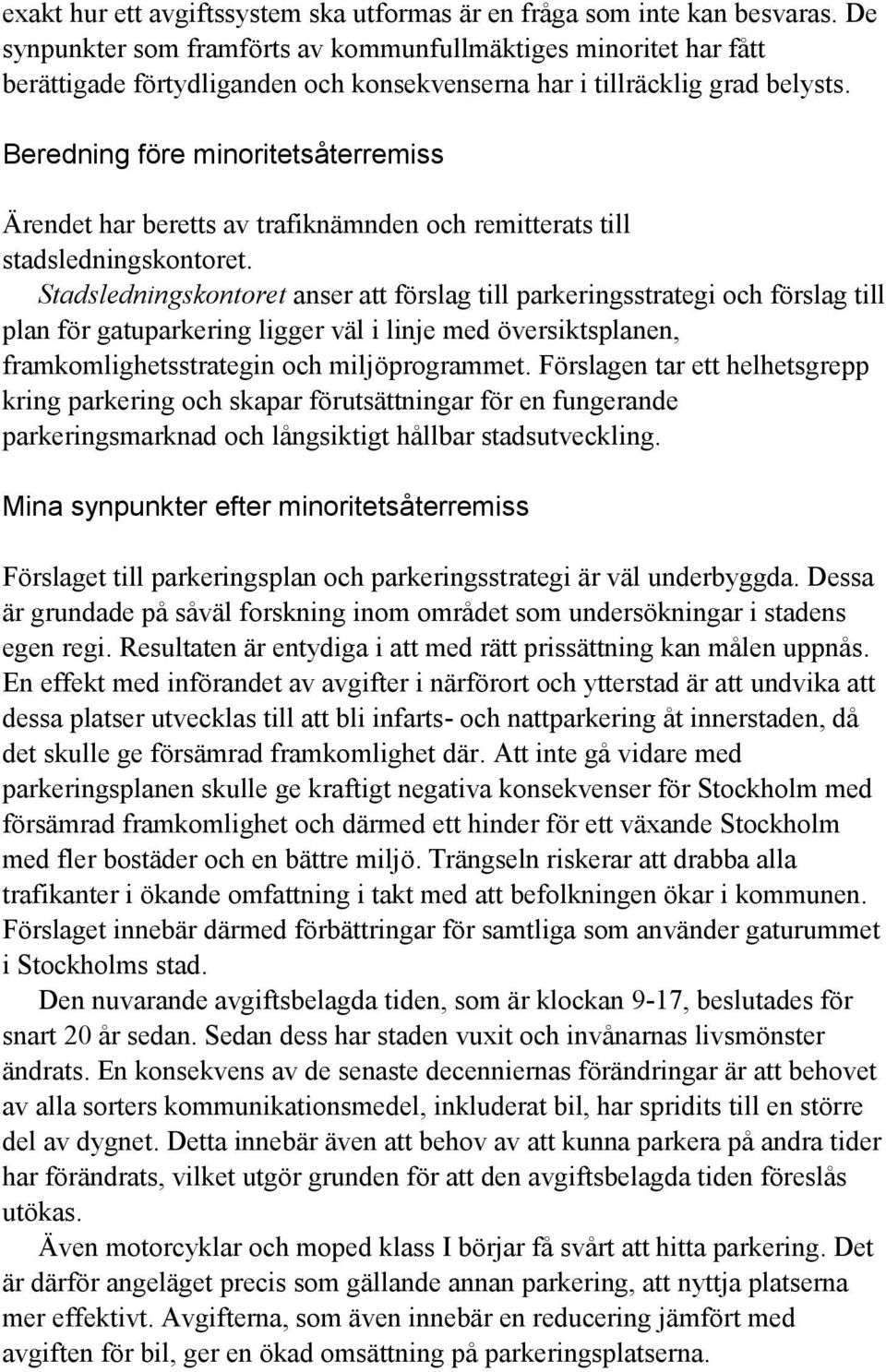 exakt hur ett avgiftssystem ska utformas är en fråga som inte kan besvaras. De synpunkter som framförts av kommunfullmäktiges minoritet har fått berättigade förtydliganden och konsekvenserna har i tillräcklig grad belysts.

Beredning före minoritetsåterremiss

Ärendet har beretts av trafiknämnden och remitterats till stadsledningskontoret.

Stadsledningskontoret anser att förslag till parkeringsstrategi och förslag till plan för gatuparkering ligger väl i linje med översiktsplanen, framkomlighetsstrategin och miljöprogrammet. Förslagen tar ett helhetsgrepp kring parkering och skapar förutsättningar för en fungerande parkeringsmarknad och långsiktigt hållbar stadsutveckling.

Mina synpunkter efter minoritetsåterremiss

Förslaget till parkeringsplan och parkeringsstrategi är väl underbyggda. Dessa är grundade på såväl forskning inom området som undersökningar i stadens egen regi. Resultaten är entydiga i att med rätt prissättning kan målen uppnås. En effekt med införandet av avgifter i närförort och ytterstad är att undvika att dessa platser utvecklas till att bli infarts- och nattparkering åt innerstaden, då det skulle ge försämrad framkomlighet där. Att inte gå vidare med parkeringsplanen skulle ge kraftigt negativa konsekvenser för Stockholm med försämrad framkomlighet och därmed ett hinder för ett växande Stockholm med fler bostäder och en bättre miljö. Trängseln riskerar att drabba alla trafikanter i ökande omfattning i takt med att befolkningen ökar i kommunen. Förslaget innebär därmed förbättringar för samtliga som använder gaturummet i Stockholms stad.

Den nuvarande avgiftsbelagda tiden, som är klockan 9-17, beslutades för snart 20 år sedan. Sedan dess har staden vuxit och invånarnas livsmönster ändrats. En konsekvens av de senaste decenniernas förändringar är att behovet av alla sorters kommunikationsmedel, inkluderat bil, har spridits till en större del av dygnet. Detta innebär även att behov av att kunna parkera på andra tider har förändrats, vilket utgör grunden för att den avgiftsbelagda tiden föreslås utökas.

Även motorcyklar och moped klass I börjar få svårt att hitta parkering. Det är därför angeläget precis som gällande annan parkering, att nyttja platserna mer effektivt. Avgifterna, som även innebär en reducering jämfört med avgiften för bil, ger en ökad omsättning på parkeringsplatserna.